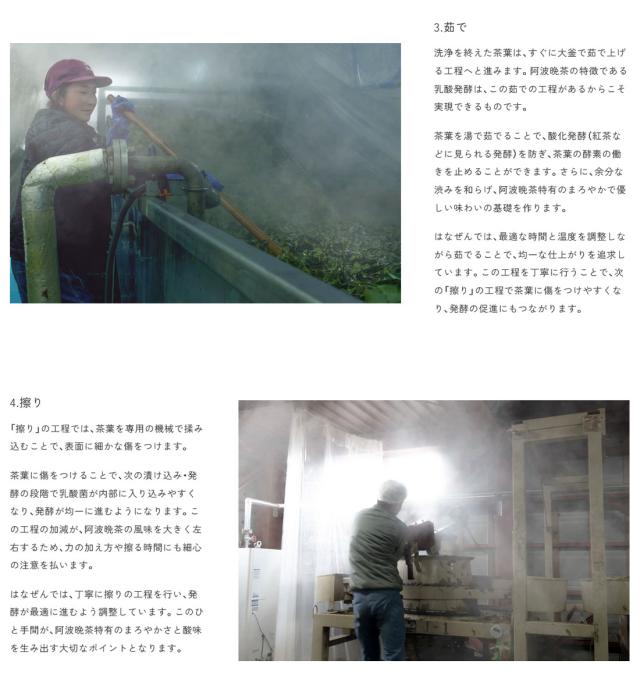 3.茹で

洗浄を終えた茶葉は、すぐに大釜で茹で上げる工程へと進みます。阿波晩茶の特徴である乳酸発酵は、この茹での工程があるからこそ実現できるものです。

茶葉を湯で茹でることで、酸化発酵(紅茶などに見られる発酵)を防ぎ、茶葉の酵素の働きを止めることができます。さらに、余分な渋みを和らげ、阿波晩茶特有のまろやかで優しい味わいの基礎を作ります。

はなぜんでは、最適な時間と温度を調整しながら茹でることで、均一な仕上がりを追求しています。この工程を丁寧に行うことで、次の「擦り」の工程で茶葉に傷をつけやすくなり、発酵の促進にもつながります。

4.擦り

「擦り」の工程では、茶葉を専用の機械で揉み込むことで、表面に細かな傷をつけます。

茶葉に傷をつけることで、次の漬け込み・発酵の段階で乳酸菌が内部に入り込みやすくなり、発酵が均一に進むようになります。この工程の加減が、阿波晩茶の風味を大きく左右するため、力の加え方や擦る時間にも細心の注意を払います。

はなぜんでは、丁寧に擦りの工程を行い、発酵が最適に進むよう調整しています。このひと手間が、阿波晩茶特有のまろやかさと酸味を生み出す大切なポイントとなります。